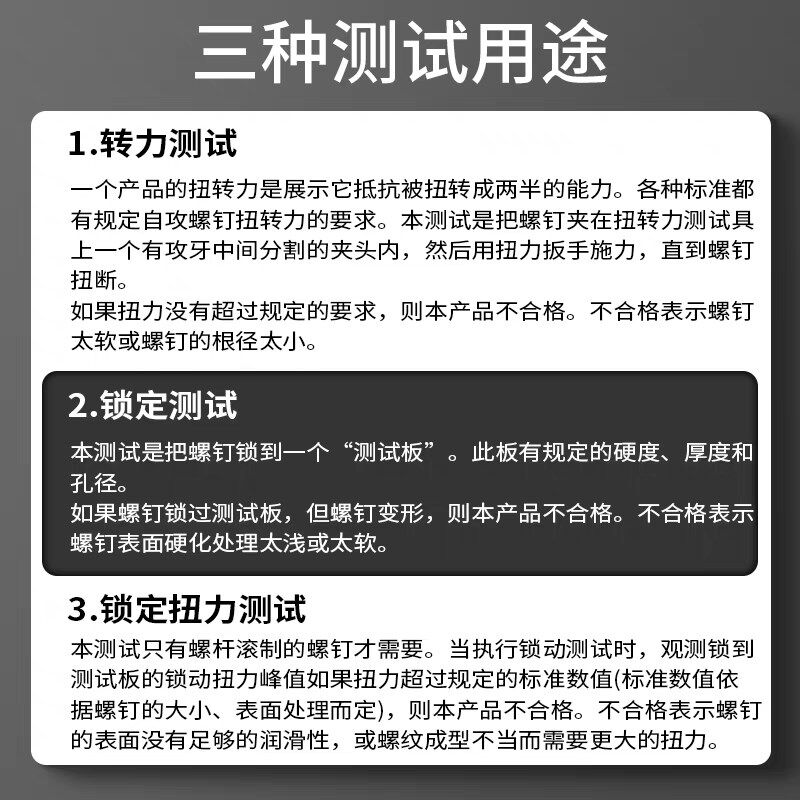 三种测试用途

1.转力测试

一个产品的扭转力是展示它抵抗被扭转成两半的能力。各种标准都有规定自攻螺钉扭转力的要求。本测试是把螺钉夹在扭转力测试具上一个有攻牙中间分割的夹头内，然后用扭力扳手施力，直到螺钉扭断。
如果扭力没有超过规定的要求，则本产品不合格。不合格表示螺钉太软或螺钉的根径太小。

2.锁定测试

本测试是把螺钉锁到一个“测试板”。此板有规定的硬度、厚度和孔径。
如果螺钉锁过测试板，但螺钉变形，则本产品不合格。不合格表示螺钉表面硬化处理太浅或太软。

3.锁定扭力测试

本测试只有螺杆滚制的螺钉才需要。当执行锁动测试时，观测锁到测试板的锁动扭力峰值如果扭力超过规定的标准数值(标准数值依据螺钉的大小、表面处理而定)，则本产品不合格。不合格表示螺钉的表面没有足够的润滑性，或螺纹成型不当而需要更大的扭力。